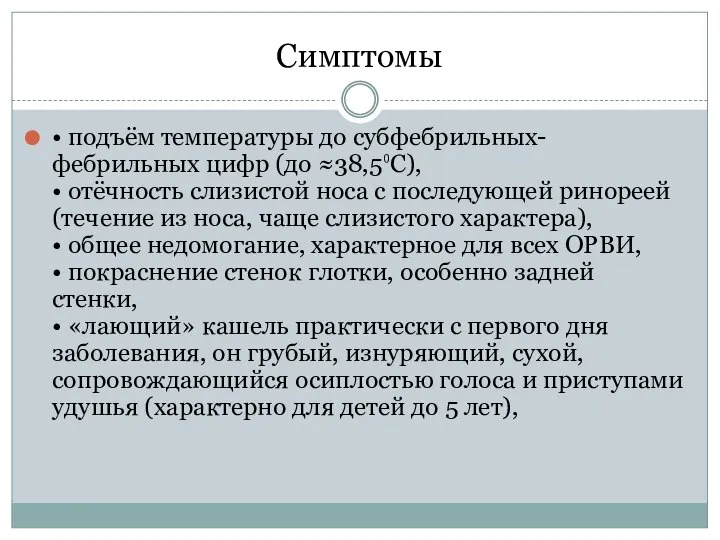 Симптомы

• подъём температуры до субфебрильных-фебрильных цифр (до ≈38,5$^0$С),
• отёчность слизистой носа с последующей ринореей (течение из носа, чаще слизистого характера),
• общее недомогание, характерное для всех ОРВИ,
• покраснение стенок глотки, особенно задней стенки,
• «лающий» кашель практически с первого дня заболевания, он грубый, изнуряющий, сухой, сопровождающийся осиплостью голоса и приступами удушья (характерно для детей до 5 лет),